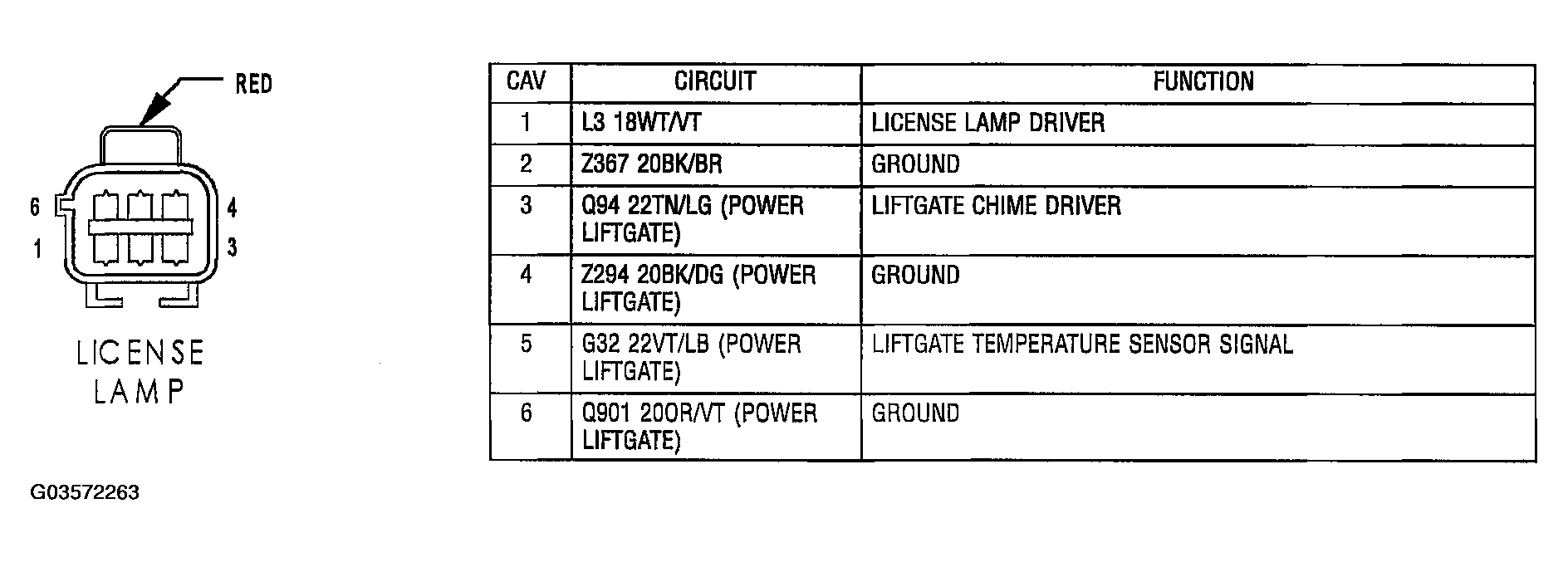 RED

6
4
1
3

LICENSE
LAMP

| CAV | CIRCUIT | FUNCTION |
|---|---|---|
| 1 | L3 18WT/VT | LICENSE LAMP DRIVER |
| 2 | Z367 20BK/BR | GROUND |
| 3 | Q94 22TN/LG (POWER LIFTGATE) | LIFTGATE CHIME DRIVER |
| 4 | Z294 20BK/DG (POWER LIFTGATE) | GROUND |
| 5 | G32 22VT/LB (POWER LIFTGATE) | LIFTGATE TEMPERATURE SENSOR SIGNAL |
| 6 | Q901 20OR/VT (POWER LIFTGATE) | GROUND |

G03572263